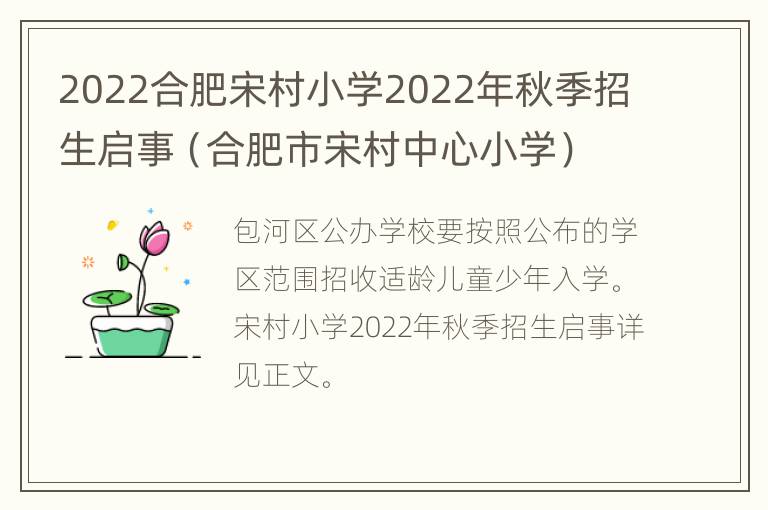 2022合肥宋村小学2022年秋季招生启事（合肥市宋村中心小学）

包河区公办学校要按照公布的学区范围招收适龄儿童少年入学。宋村小学2022年秋季招生启事详见正文。